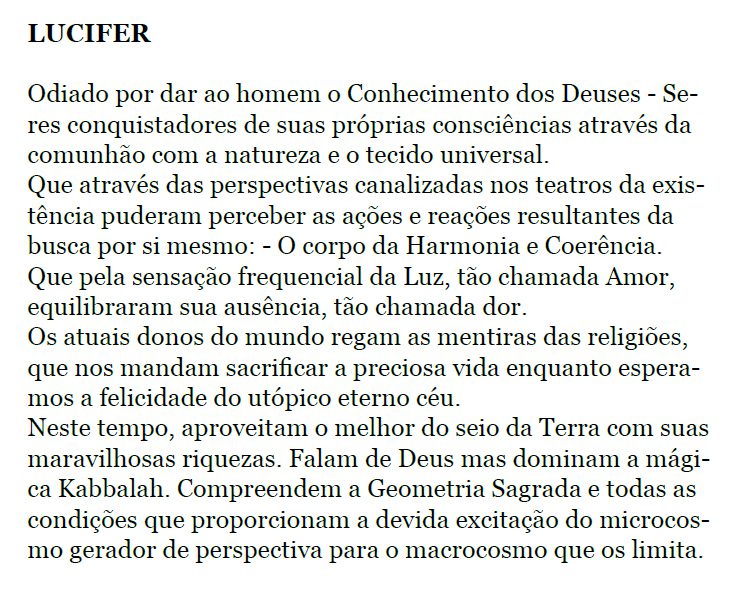 LUCIFER

Odiado por dar ao homem o Conhecimento dos Deuses - Seres conquistadores de suas próprias consciências através da comunhão com a natureza e o tecido universal.

Que através das perspectivas canalizadas nos teatros da existência puderam perceber as ações e reações resultantes da busca por si mesmo: - O corpo da Harmonia e Coerência.

Que pela sensação frequencial da Luz, tão chamada Amor, equilibraram sua ausência, tão chamada dor.

Os atuais donos do mundo regam as mentiras das religiões, que nos mandam sacrificar a preciosa vida enquanto esperamos a felicidade do utópico eterno céu.

Neste tempo, aproveitam o melhor do seio da Terra com suas maravilhosas riquezas. Falam de Deus mas dominam a mágica Kabbalah. Compreendem a Geometria Sagrada e todas as condições que proporcionam a devida excitação do microcosmo gerador de perspectiva para o macrocosmo que os limita.